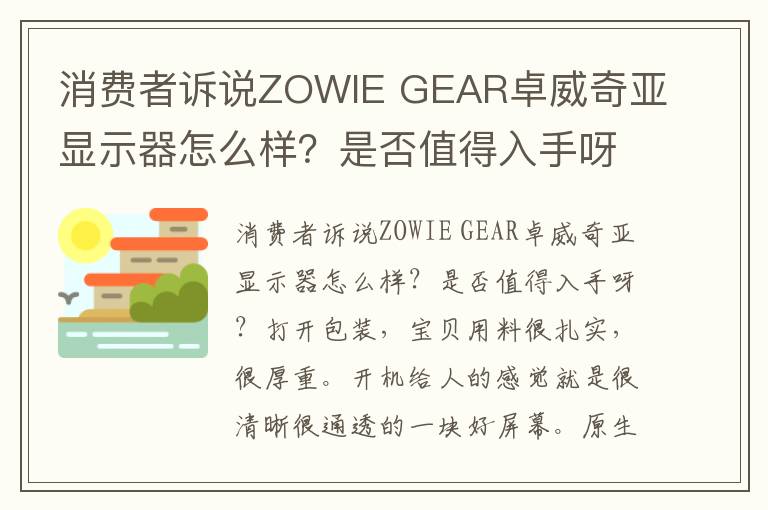 消费者诉说ZOWIE GEAR卓威奇亚显示器怎么样？是否值得入手呀

消费者诉说ZOWIE GEAR卓威奇亚显示器怎么样？是否值得入手呀？打开包装，宝贝用料很扎实，很厚重。开机给人的感觉就是很清晰很通透的一块好屏幕。原生